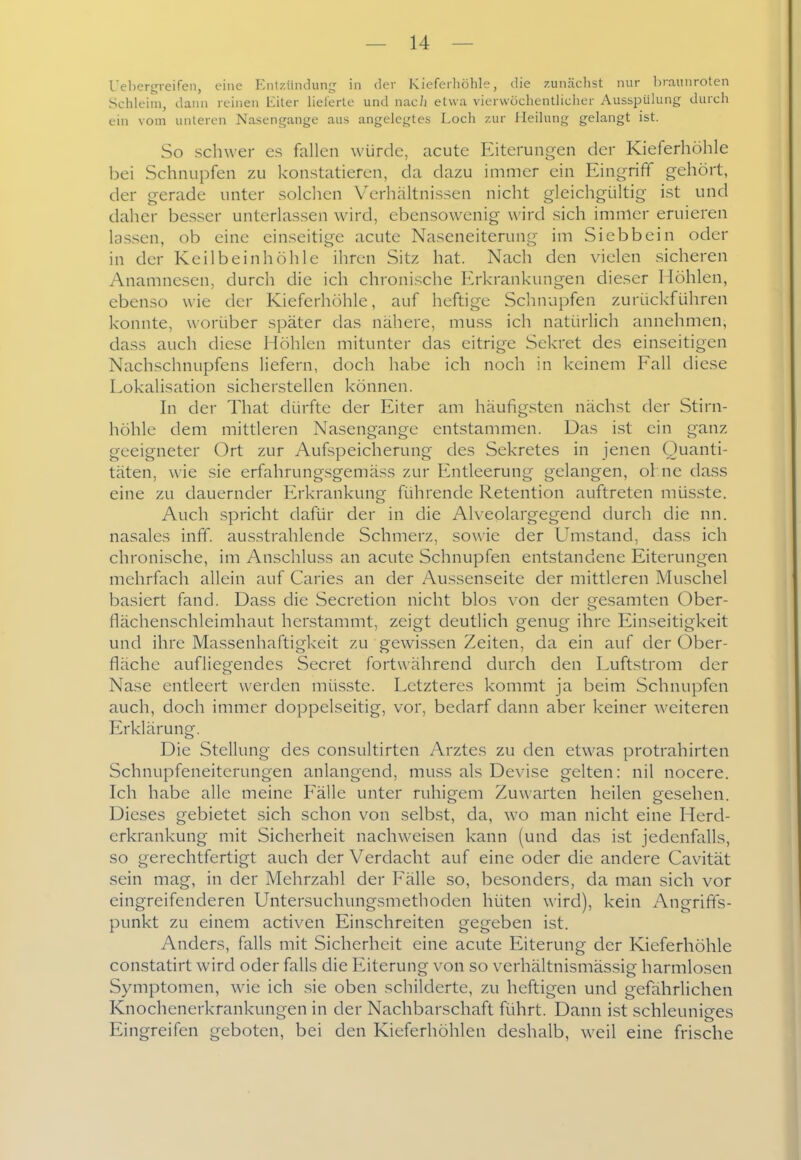 — 14 —

Uebergreifen, eine Entzündung in der Kieferhöhle, die zunächst nur braunroten Schleim, dann reinen Eiter lieferte und nach etwa vierwöchentlicher Ausspülung durch ein vom unteren Nasengange aus angelegtes Loch zur Heilung gelangt ist.

So schwer es fallen würde, acute Eiterungen der Kieferhöhle bei Schnupfen zu konstatieren, da dazu immer ein Eingriff gehört, der gerade unter solchen Verhältnissen nicht gleichgültig ist und daher besser unterlassen wird, ebensowenig wird sich immer eruieren lassen, ob eine einseitige acute Naseneiterung im Siebbein oder in der Keilbeinhöhle ihren Sitz hat. Nach den vielen sicheren Anamnesen, durch die ich chronische Erkrankungen dieser Höhlen, ebenso wie der Kieferhöhle, auf heftige Schnupfen zurückführen konnte, worüber später das nähere, muss ich natürlich annehmen, dass auch diese Höhlen mitunter das eitrige Sekret des einseitigen Nachschnupfens liefern, doch habe ich noch in keinem Fall diese Lokalisation sicherstellen können.

In der That dürfte der Eiter am häufigsten nächst der Stirnhöhle dem mittleren Nasengange entstammen. Das ist ein ganz geeigneter Ort zur Aufspeicherung des Sekretes in jenen Quantitäten, wie sie erfahrungsgemäss zur Entleerung gelangen, ohne dass eine zu dauernder Erkrankung führende Retention auftreten müsste. Auch spricht dafür der in die Alveolargegend durch die nn. nasales inff. ausstrahlende Schmerz, sowie der Umstand, dass ich chronische, im Anschluss an acute Schnupfen entstandene Eiterungen mehrfach allein auf Caries an der Aussenseite der mittleren Muschel basiert fand. Dass die Secretion nicht blos von der gesamten Oberflächenschleimhaut herstammt, zeigt deutlich genug ihre Einseitigkeit und ihre Massenhaftigkeit zu gewissen Zeiten, da ein auf der Oberfläche aufliegendes Secret fortwährend durch den Luftstrom der Nase entleert werden müsste. Letzteres kommt ja beim Schnupfen auch, doch immer doppelseitig, vor, bedarf dann aber keiner weiteren Erklärung.

Die Stellung des consultirten Arztes zu den etwas protrahirten Schnupfeneiterungen anlangend, muss als Devise gelten: nil nocere. Ich habe alle meine Fälle unter ruhigem Zuwarten heilen gesehen. Dieses gebietet sich schon von selbst, da, wo man nicht eine Herderkrankung mit Sicherheit nachweisen kann (und das ist jedenfalls, so gerechtfertigt auch der Verdacht auf eine oder die andere Cavität sein mag, in der Mehrzahl der Fälle so, besonders, da man sich vor eingreifenderen Untersuchungsmethoden hüten wird), kein Angriffspunkt zu einem activen Einschreiten gegeben ist.

Anders, falls mit Sicherheit eine acute Eiterung der Kieferhöhle constatirt wird oder falls die Eiterung von so verhältnismässig harmlosen Symptomen, wie ich sie oben schilderte, zu heftigen und gefährlichen Knochenerkrankungen in der Nachbarschaft führt. Dann ist schleuniges Eingreifen geboten, bei den Kieferhöhlen deshalb, weil eine frische